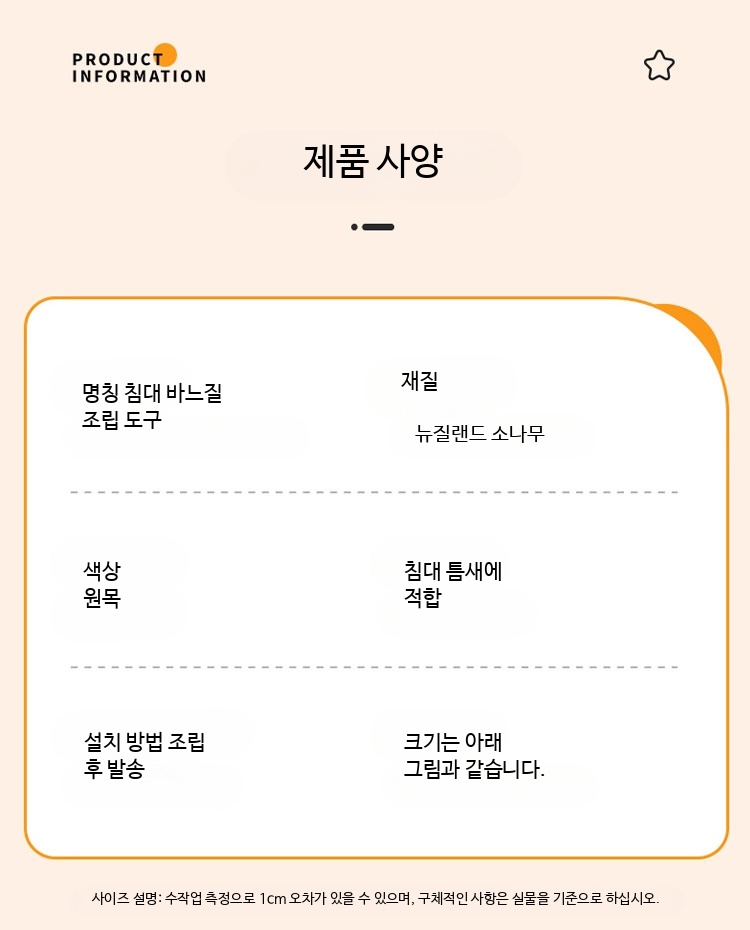 PRODUCT
INFORMATION

제품 사양

명칭 침대 바느질 조립 도구

재질

뉴질랜드 소나무

색상
원목

침대 틈새에 적합

설치 방법 조립 후 발송

크기는 아래 그림과 같습니다.

사이즈 설명: 수작업 측정으로 1cm 오차가 있을 수 있으며, 구체적인 사항은 실물을 기준으로 하십시오.